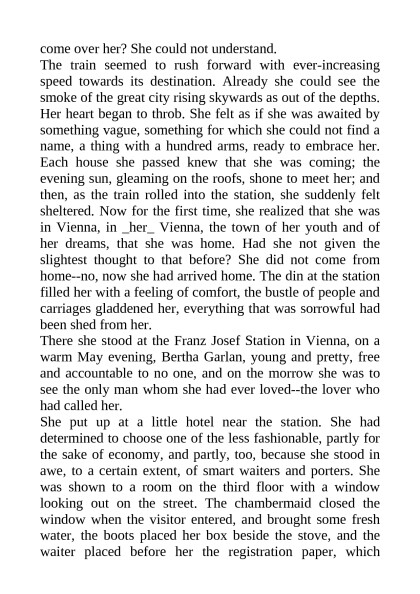 come over her? She could not understand.
The train seemed to rush forward with ever-increasing speed towards its destination. Already she could see the smoke of the great city rising skywards as out of the depths. Her heart began to throb. She felt as if she was awaited by something vague, something for which she could not find a name, a thing with a hundred arms, ready to embrace her. Each house she passed knew that she was coming; the evening sun, gleaming on the roofs, shone to meet her; and then, as the train rolled into the station, she suddenly felt sheltered. Now for the first time, she realized that she was in Vienna, in _her_ Vienna, the town of her youth and of her dreams, that she was home. Had she not given the slightest thought to that before? She did not come from home--no, now she had arrived home. The din at the station filled her with a feeling of comfort, the bustle of people and carriages gladdened her, everything that was sorrowful had been shed from her.
There she stood at the Franz Josef Station in Vienna, on a warm May evening, Bertha Garlan, young and pretty, free and accountable to no one, and on the morrow she was to see the only man whom she had ever loved--the lover who had called her.
She put up at a little hotel near the station. She had determined to choose one of the less fashionable, partly for the sake of economy, and partly, too, because she stood in awe, to a certain extent, of smart waiters and porters. She was shown to a room on the third floor with a window looking out on the street. The chambermaid closed the window when the visitor entered, and brought some fresh water, the boots placed her box beside the stove, and the waiter placed before her the registration paper, which